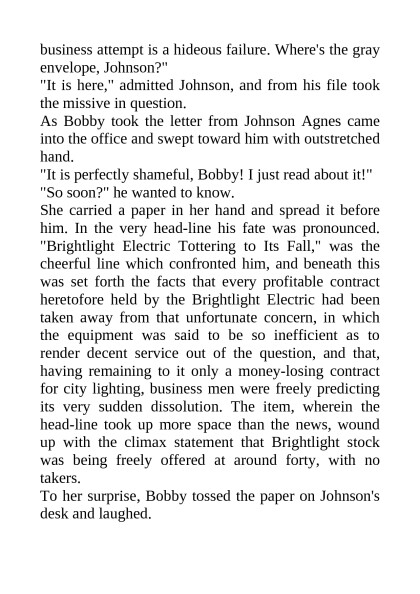 business attempt is a hideous failure. Where's the gray envelope, Johnson?"
"It is here," admitted Johnson, and from his file took the missive in question.
As Bobby took the letter from Johnson Agnes came into the office and swept toward him with outstretched hand.
"It is perfectly shameful, Bobby! I just read about it!"
"So soon?" he wanted to know.
She carried a paper in her hand and spread it before him. In the very head-line his fate was pronounced. "Brightlight Electric Tottering to Its Fall," was the cheerful line which confronted him, and beneath this was set forth the facts that every profitable contract heretofore held by the Brightlight Electric had been taken away from that unfortunate concern, in which the equipment was said to be so inefficient as to render decent service out of the question, and that, having remaining to it only a money-losing contract for city lighting, business men were freely predicting its very sudden dissolution. The item, wherein the head-line took up more space than the news, wound up with the climax statement that Brightlight stock was being freely offered at around forty, with no takers.
To her surprise, Bobby tossed the paper on Johnson's desk and laughed.